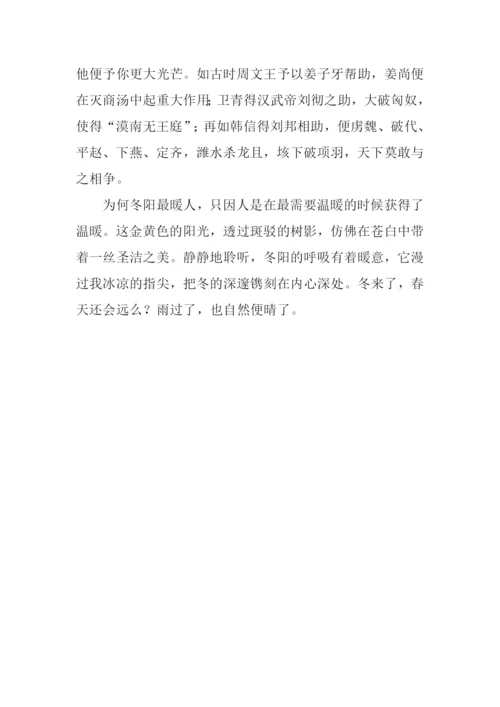 他便予你更大光芒。如古时周文王予以姜子牙帮助，姜尚便在灭商汤中起重大作用；卫青得汉武帝刘彻之助，大破匈奴，使得“漠南无王庭”；再如韩信得刘邦相助，便虏魏、破代、平赵、下燕、定齐，潍水杀龙且，垓下破项羽，天下莫敢与之相争。

为何冬阳最暖人，只因人是在最需要温暖的时候获得了温暖。这金黄色的阳光，透过斑驳的树影，仿佛在苍白中带着一丝圣洁之美。静静地聆听，冬阳的呼吸有着暖意，它漫过我冰凉的指尖，把冬的深邃镌刻在内心深处。冬来了，春天还会远么？雨过了，也自然便晴了。